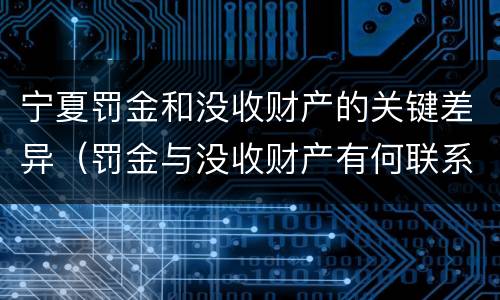 宁夏罚金和没收财产的关键差异（罚金与没收财产有何联系